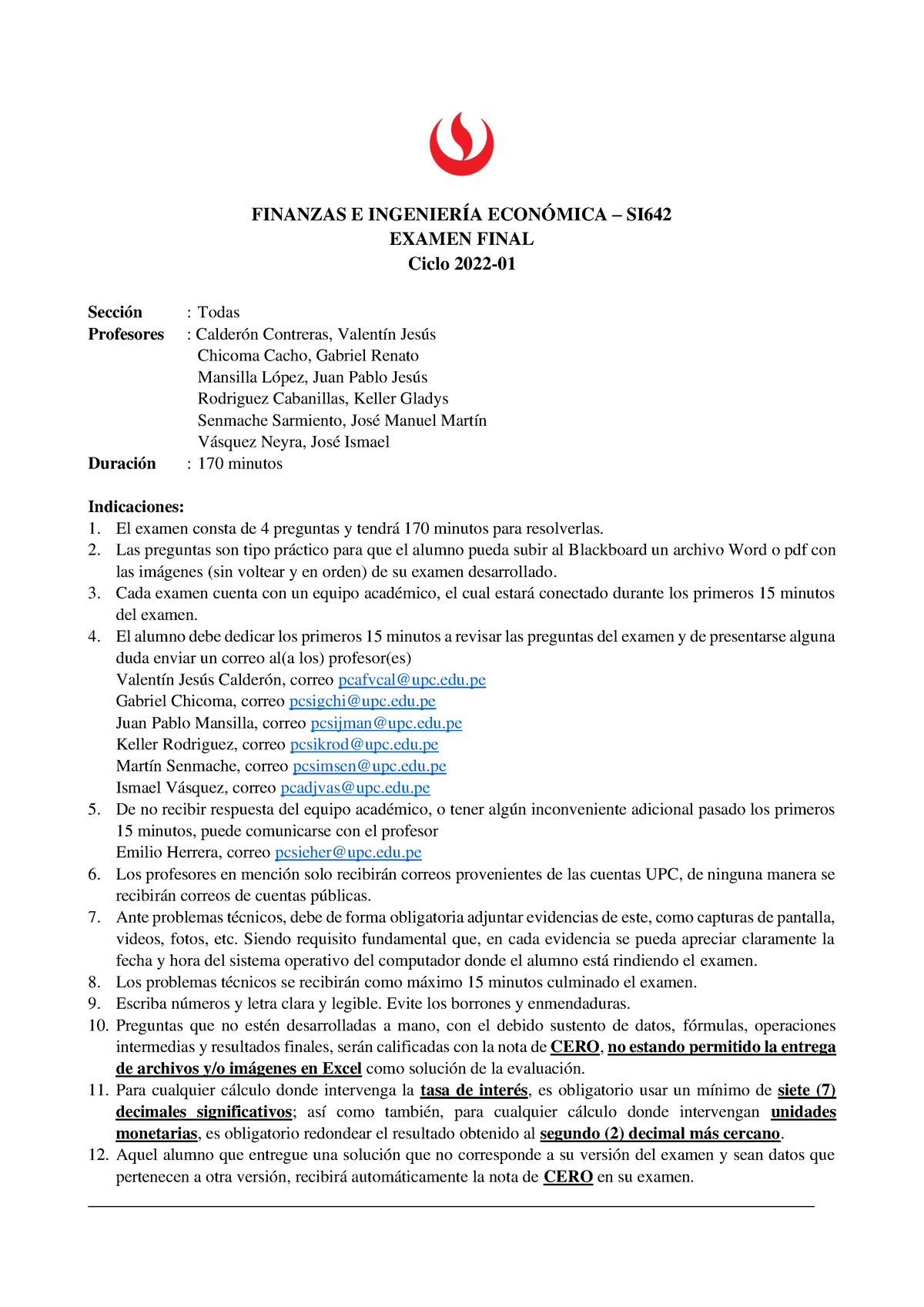 FINANZAS E INGENIERÍA ECONÓMICA – SI642
EXAMEN FINAL
Ciclo 2022-01

Sección : Todas
Profesores : Calderón Contreras, Valentín Jesús
Chicoma Cacho, Gabriel Renato
Mansilla López, Juan Pablo Jesús
Rodriguez Cabanillas, Keller Gladys
Senmache Sarmiento, José Manuel Martín
Vásquez Neyra, José Ismael
Duración : 170 minutos

Indicaciones:
1. El examen consta de 4 preguntas y tendrá 170 minutos para resolverlas.
2. Las preguntas son tipo práctico para que el alumno pueda subir al Blackboard un archivo Word o pdf con las imágenes (sin voltear y en orden) de su examen desarrollado.
3. Cada examen cuenta con un equipo académico, el cual estará conectado durante los primeros 15 minutos del examen.
4. El alumno debe dedicar los primeros 15 minutos a revisar las preguntas del examen y de presentarse alguna duda enviar un correo al(a los) profesor(es)
Valentín Jesús Calderón, correo pcafvcal@upc.edu.pe
Gabriel Chicoma, correo pcsigchi@upc.edu.pe
Juan Pablo Mansilla, correo pcsijman@upc.edu.pe
Keller Rodriguez, correo pcsikrod@upc.edu.pe
Martín Senmache, correo pcsimsen@upc.edu.pe
Ismael Vásquez, correo pcadjvas@upc.edu.pe
5. De no recibir respuesta del equipo académico, o tener algún inconveniente adicional pasado los primeros 15 minutos, puede comunicarse con el profesor
Emilio Herrera, correo pcsieher@upc.edu.pe
6. Los profesores en mención solo recibirán correos provenientes de las cuentas UPC, de ninguna manera se recibirán correos de cuentas públicas.
7. Ante problemas técnicos, debe de forma obligatoria adjuntar evidencias de este, como capturas de pantalla, videos, fotos, etc. Siendo requisito fundamental que, en cada evidencia se pueda apreciar claramente la fecha y hora del sistema operativo del computador donde el alumno está rindiendo el examen.
8. Los problemas técnicos se recibirán como máximo 15 minutos culminado el examen.
9. Escriba números y letra clara y legible. Evite los borrones y enmendaduras.
10. Preguntas que no estén desarrolladas a mano, con el debido sustento de datos, fórmulas, operaciones intermedias y resultados finales, serán calificadas con la nota de CERO, no estando permitido la entrega de archivos y/o imágenes en Excel como solución de la evaluación.
11. Para cualquier cálculo donde intervenga la tasa de interés, es obligatorio usar un mínimo de siete (7) decimales significativos; así como también, para cualquier cálculo donde intervengan unidades monetarias, es obligatorio redondear el resultado obtenido al segundo (2) decimal más cercano.
12. Aquel alumno que entregue una solución que no corresponde a su versión del examen y sean datos que pertenecen a otra versión, recibirá automáticamente la nota de CERO en su examen.